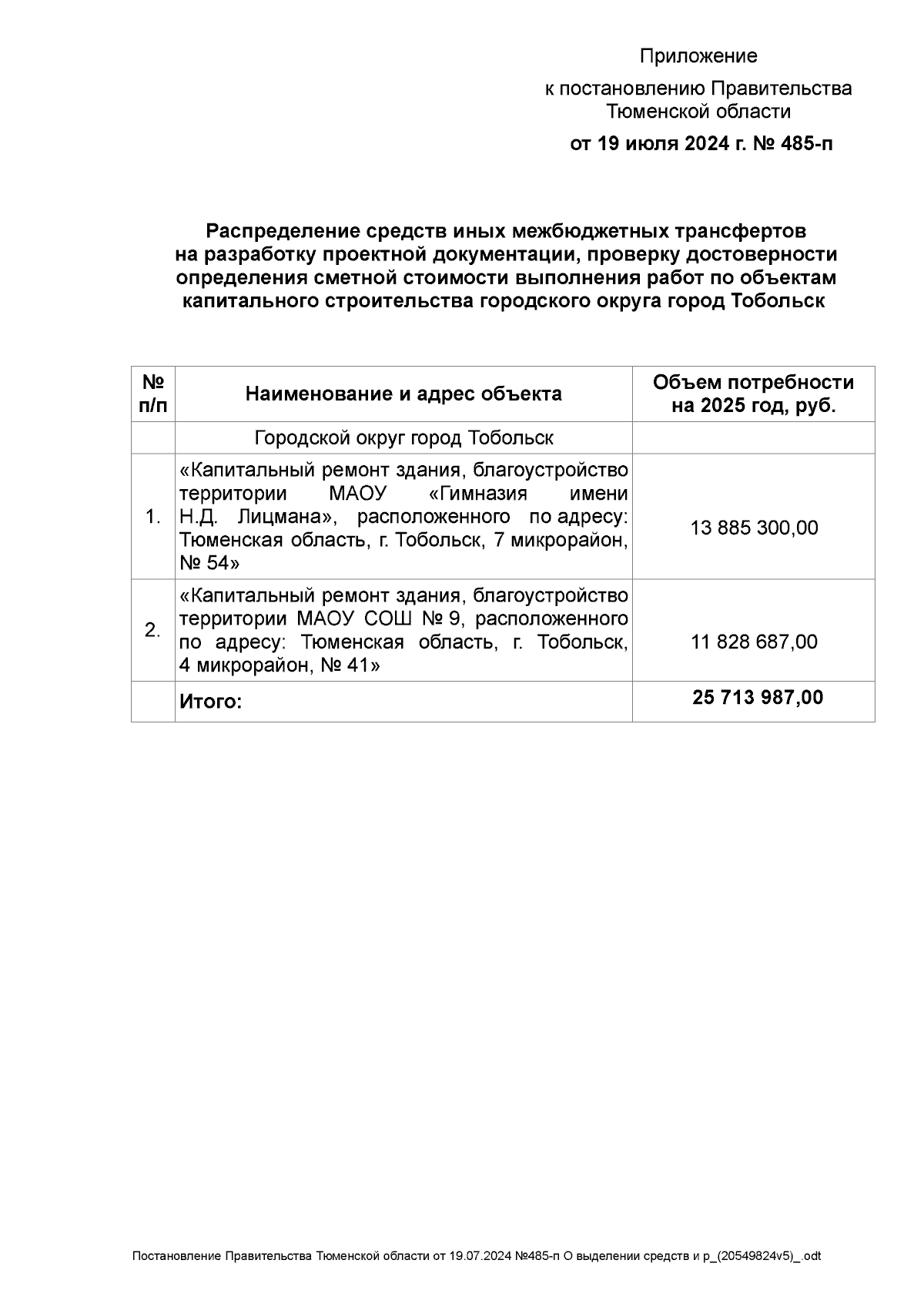 Приложение

к постановлению Правительства Тюменской области

от 19 июля 2024 г. № 485-п

Распределение средств иных межбюджетных трансфертов на разработку проектной документации, проверку достоверности определения сметной стоимости выполнения работ по объектам капитального строительства городского округа город Тобольск

| № п/п | Наименование и адрес объекта | Объем потребности на 2025 год, руб. |
|---|---|---|
| | Городской округ город Тобольск | |
| 1. | «Капитальный ремонт здания, благоустройство территории МАОУ «Гимназия имени Н.Д. Лицмана», расположенного по адресу: Тюменская область, г. Тобольск, 7 микрорайон, № 54» | 13 885 300,00 |
| 2. | «Капитальный ремонт здания, благоустройство территории МАОУ СОШ № 9, расположенного по адресу: Тюменская область, г. Тобольск, 4 микрорайон, № 41» | 11 828 687,00 |
| | Итого: | 25 713 987,00 |

Постановление Правительства Тюменской области от 19.07.2024 №485-п О выделении средств и р_(20549824v5)_.odt